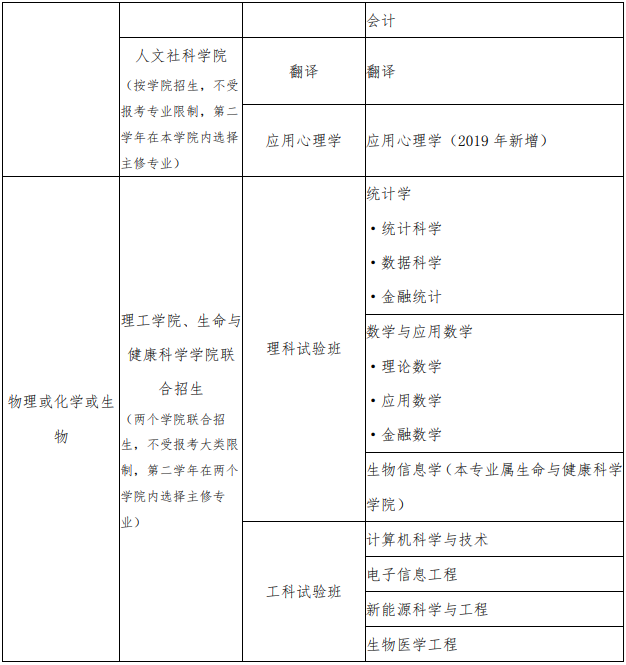 |  |  |  | 会计 |
|---|---|---|---|
|  | 人文社科学院（按学院招生，不受报考专业限制，第二学年在本学院内选择主修专业） | 翻译 | 翻译 |
|  |  | 应用心理学 | 应用心理学（2019年新增） |
| 物理或化学或生物 | 理工学院、生命与健康科学学院联合招生（两个学院联合招生，不受报考大类限制，第二学年在两个学院内选择主修专业） | 理科试验班 | 统计学 • 统计科学 • 数据科学 • 金融统计 |
|  |  |  | 数学与应用数学 • 理论数学 • 应用数学 • 金融数学 |
|  |  |  | 生物信息学（本专业属生命与健康科学学院） |
|  |  | 工科试验班 | 计算机科学与技术 |
|  |  |  | 电子信息工程 |
|  |  |  | 新能源科学与工程 |
|  |  |  | 生物医学工程 |